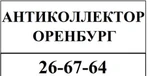 АНТИКОЛЛЕКТОР
ОРЕНБУРГ

26-67-64